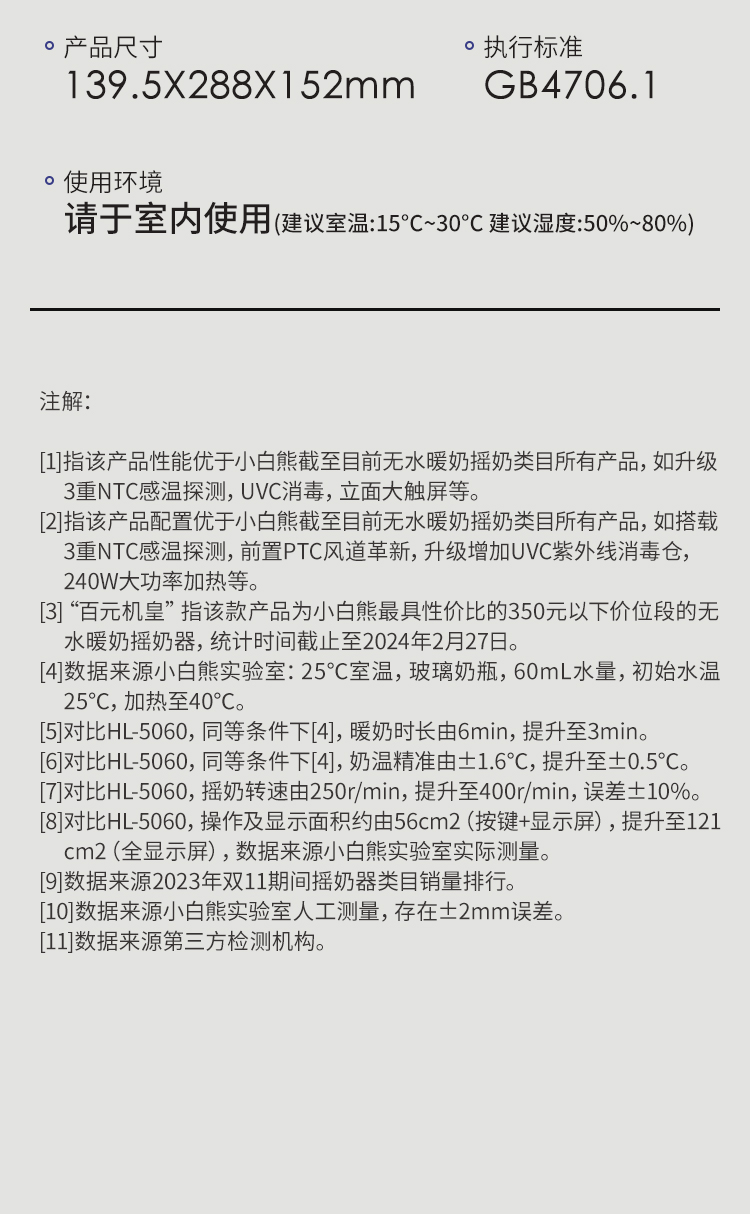 产品尺寸
139.5X288X152mm

执行标准
GB4706.1

使用环境
请于室内使用(建议室温:15°C~30°C 建议湿度:50%~80%)

注解:

[1]指该产品性能优于小白熊截至目前无水暖奶摇奶类目所有产品，如升级3重NTC感温探测，UVC消毒，立面大触屏等。
[2]指该产品配置优于小白熊截至目前无水暖奶摇奶类目所有产品，如搭载3重NTC感温探测，前置PTC风道革新，升级增加UVC紫外线消毒仓，240W大功率加热等。
[3] “百元机皇” 指该款产品为小白熊最具性价比的350元以下价位段的无水暖奶摇奶器，统计时间截止至2024年2月27日。
[4]数据来源小白熊实验室：25°C室温，玻璃奶瓶，60mL水量，初始水温25°C，加热至40°C。
[5]对比HL-5060，同等条件下[4]，暖奶时长由6min，提升至3min。
[6]对比HL-5060，同等条件下[4]，奶温精准由±1.6°C，提升至±0.5°C。
[7]对比HL-5060，摇奶转速由250r/min，提升至400r/min，误差±10%。
[8]对比HL-5060，操作及显示面积约由56cm2（按键+显示屏），提升至121cm2（全显示屏），数据来源小白熊实验室实际测量。
[9]数据来源2023年双11期间摇奶器类目销量排行。
[10]数据来源小白熊实验室人工测量，存在±2mm误差。
[11]数据来源第三方检测机构。